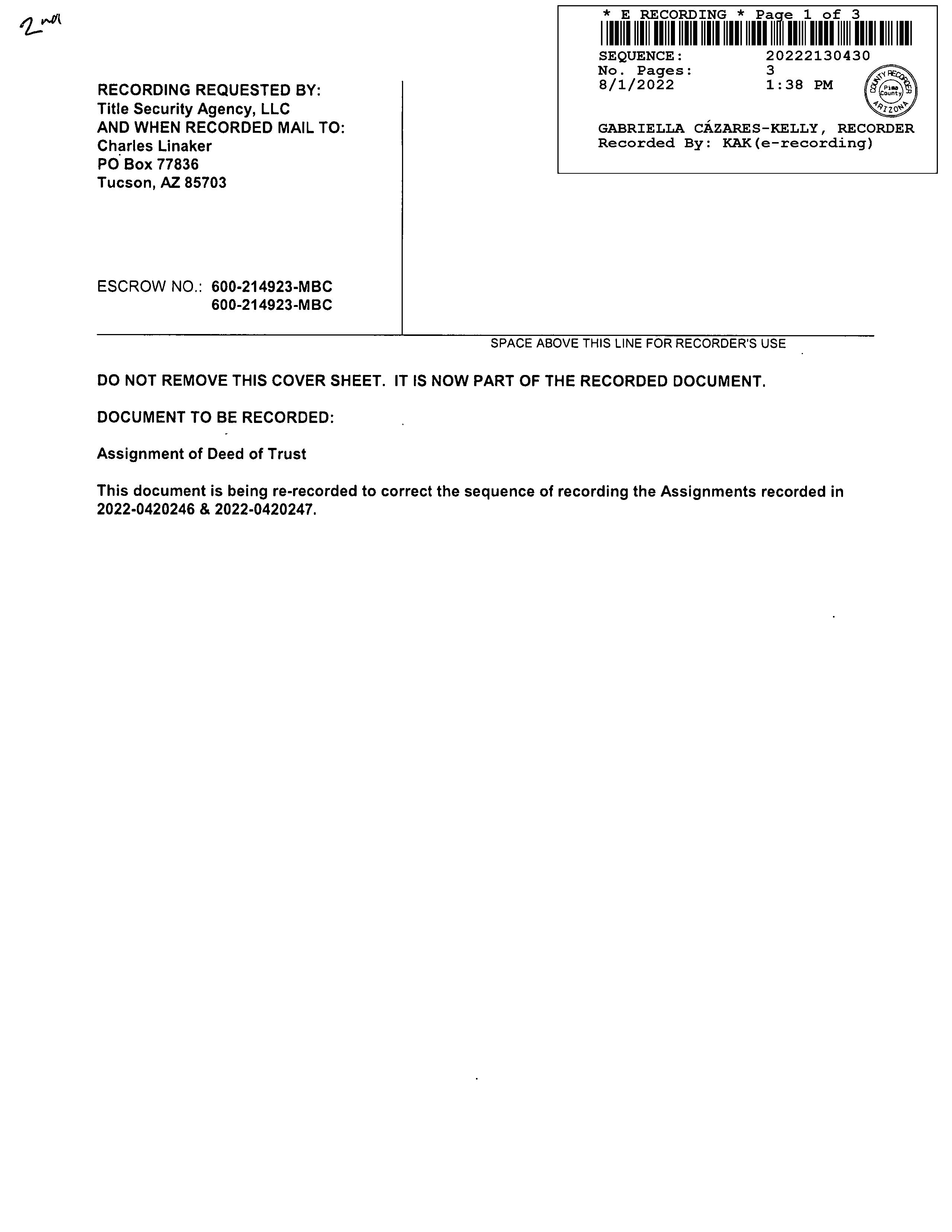 2nd

* E RECORDING * Page 1 of 3
SEQUENCE: 20222130430
No. Pages: 3
8/1/2022 1:38 PM

COUNTY RECORDER Pima County ARIZONA

GABRIELLA CÁZARES-KELLY, RECORDER
Recorded By: KAK(e-recording)

RECORDING REQUESTED BY:
Title Security Agency, LLC
AND WHEN RECORDED MAIL TO:
Charles Linaker
PO Box 77836
Tucson, AZ 85703

ESCROW NO.: 600-214923-MBC
600-214923-MBC

SPACE ABOVE THIS LINE FOR RECORDER'S USE

DO NOT REMOVE THIS COVER SHEET. IT IS NOW PART OF THE RECORDED DOCUMENT.

DOCUMENT TO BE RECORDED:

Assignment of Deed of Trust

This document is being re-recorded to correct the sequence of recording the Assignments recorded in 2022-0420246 & 2022-0420247.